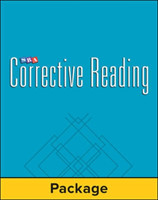 SRA
Corrective Reading

Package